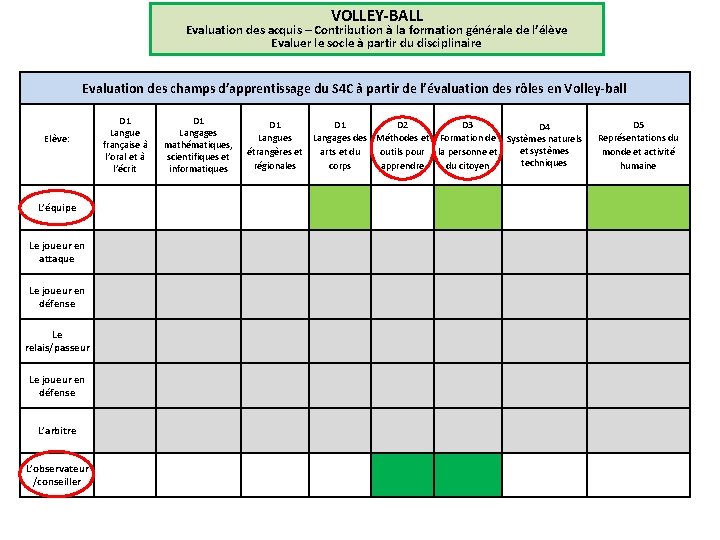 VOLLEY-BALL
Evaluation des acquis – Contribution à la formation générale de l'élève
Evaluer le socle à partir du disciplinaire

Evaluation des champs d'apprentissage du S4C à partir de l'évaluation des rôles en Volley-ball

| Elève: | D1 Langue française à l'oral et à l'écrit | D1 Langages mathématiques, scientifiques et informatiques | D1 Langues étrangères et régionales | D1 Langages des arts et du corps | D2 Méthodes et outils pour apprendre | D3 Formation de la personne et du citoyen | D4 Systèmes naturels et systèmes techniques | D5 Représentations du monde et activité humaine |
|---|---|---|---|---|---|---|---|---|
| L'équipe | | | | | | | | |
| Le joueur en attaque | | | | | | | | |
| Le joueur en défense | | | | | | | | |
| Le relais/passeur | | | | | | | | |
| Le joueur en défense | | | | | | | | |
| L'arbitre | | | | | | | | |
| L'observateur /conseiller | | | | | | | | |